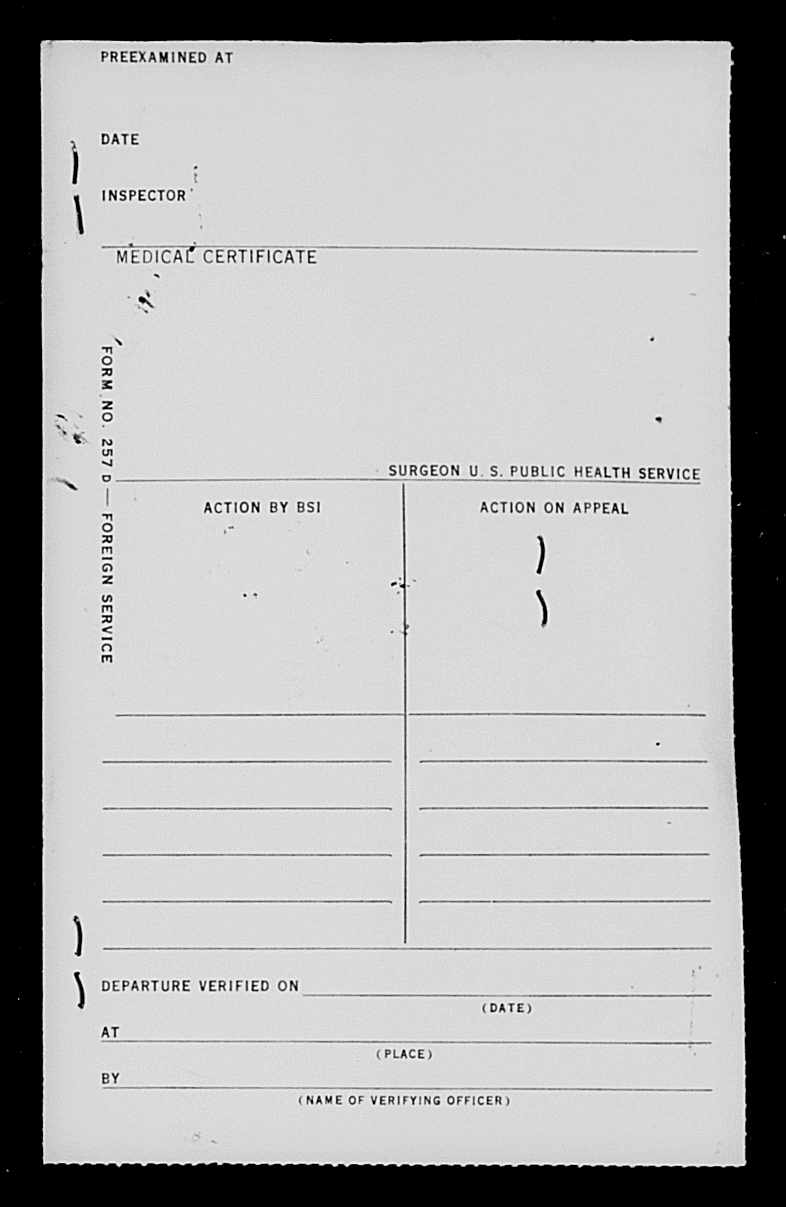 PREEXAMINED AT

DATE

INSPECTOR

MEDICAL CERTIFICATE

FORM NO. 257 D — FOREIGN SERVICE

SURGEON U. S. PUBLIC HEALTH SERVICE

ACTION BY BSI

ACTION ON APPEAL

DEPARTURE VERIFIED ON
(DATE)

AT
(PLACE)

BY
(NAME OF VERIFYING OFFICER)